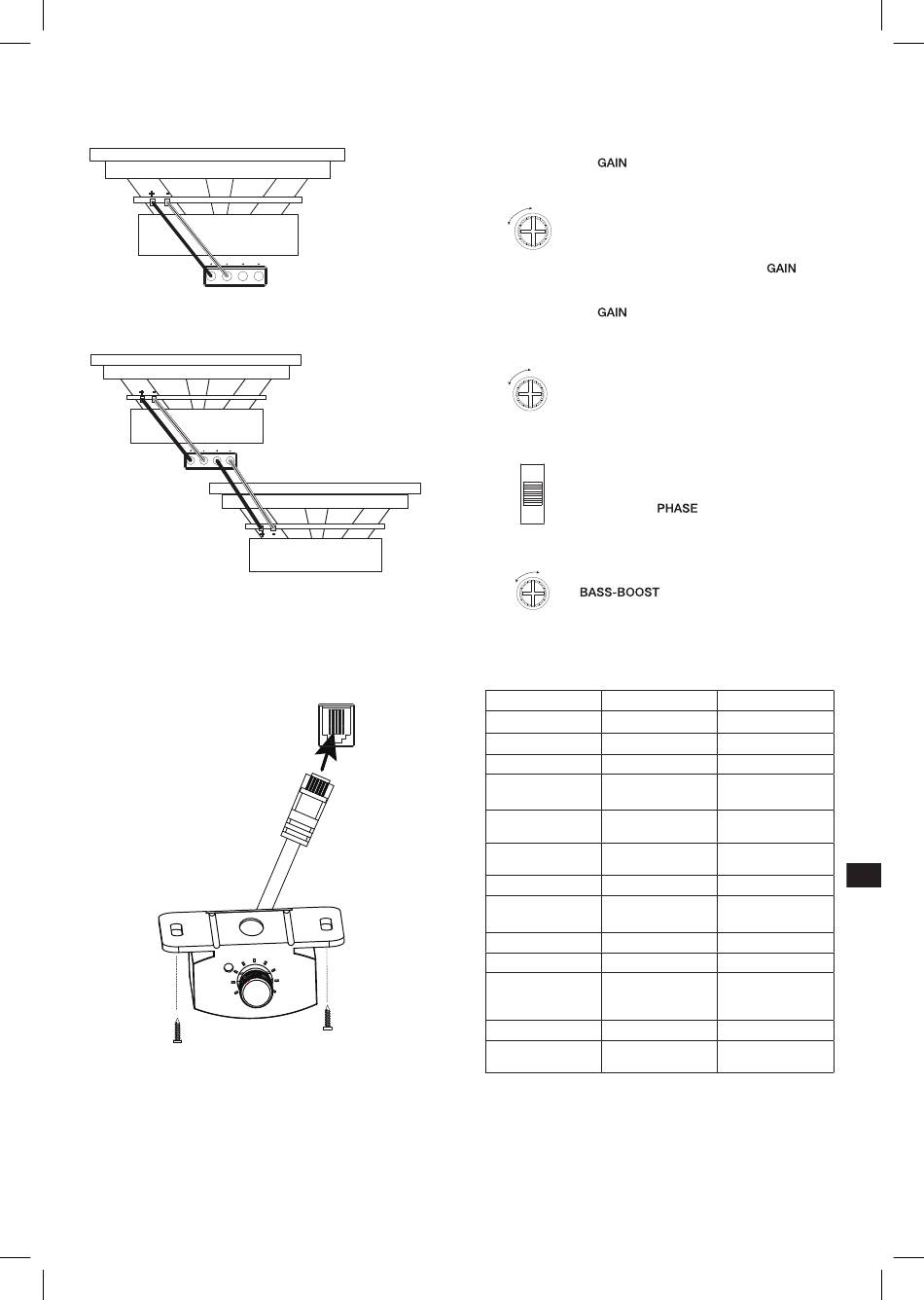 GAIN

GAIN

GAIN

PHASE

BASS-BOOST